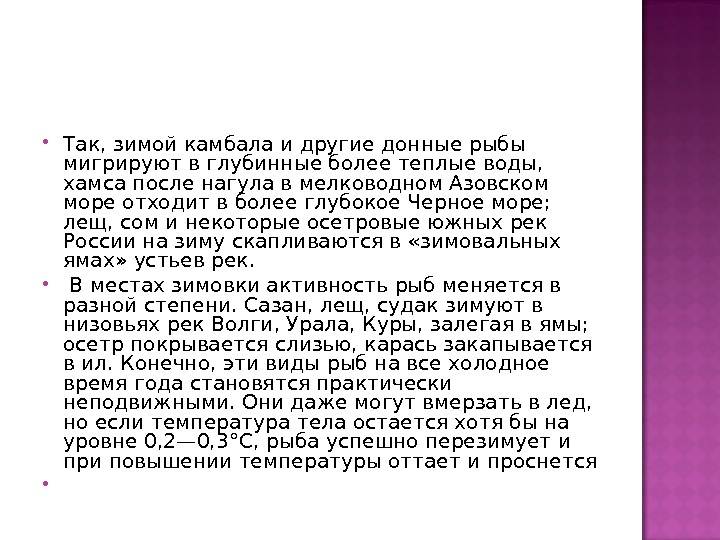 Так, зимой камбала и другие донные рыбы мигрируют в глубинные более теплые воды, хамса после нагула в мелководном Азовском море отходит в более глубокое Черное море; лещ, сом и некоторые осетровые южных рек России на зиму скапливаются в «зимовальных ямах» устьев рек.

В местах зимовки активность рыб меняется в разной степени. Сазан, лещ, судак зимуют в низовьях рек Волги, Урала, Куры, залегая в ямы; осетр покрывается слизью, карась закапывается в ил. Конечно, эти виды рыб на все холодное время года становятся практически неподвижными. Они даже могут вмерзать в лед, но если температура тела остается хотя бы на уровне 0,2—0,3°С, рыба успешно перезимует и при повышении температуры оттает и проснется